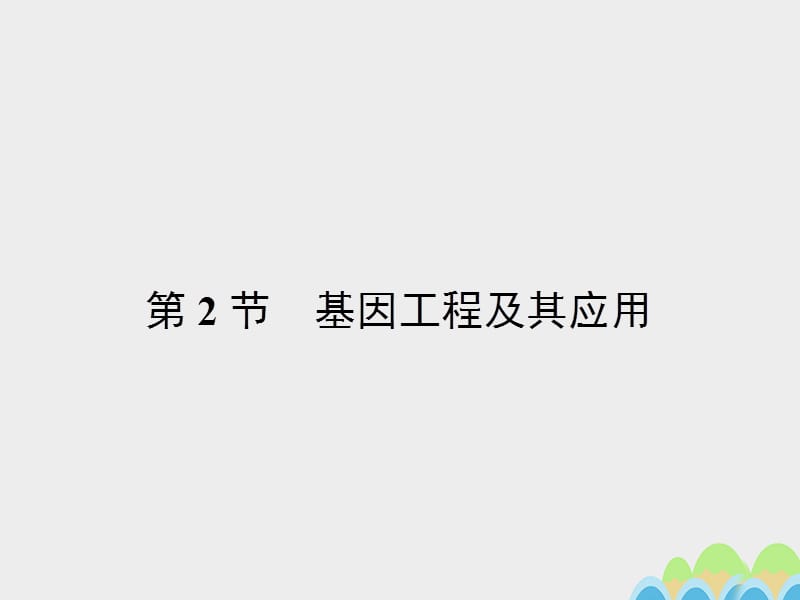 第 2 节　基因工程及其应用